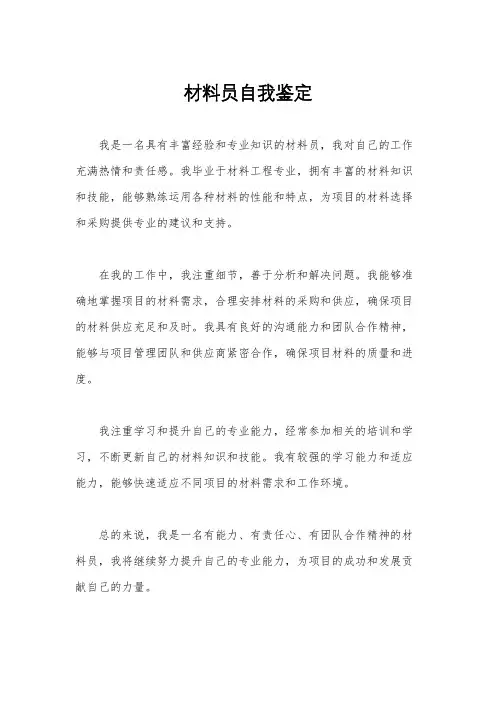 材料员自我鉴定

我是一名具有丰富经验和专业知识的材料员，我对自己的工作充满热情和责任感。我毕业于材料工程专业，拥有丰富的材料知识和技能，能够熟练运用各种材料的性能和特点，为项目的材料选择和采购提供专业的建议和支持。

在我的工作中，我注重细节，善于分析和解决问题。我能够准确地掌握项目的材料需求，合理安排材料的采购和供应，确保项目的材料供应充足和及时。我具有良好的沟通能力和团队合作精神，能够与项目管理团队和供应商紧密合作，确保项目材料的质量和进度。

我注重学习和提升自己的专业能力，经常参加相关的培训和学习，不断更新自己的材料知识和技能。我有较强的学习能力和适应能力，能够快速适应不同项目的材料需求和工作环境。

总的来说，我是一名有能力、有责任心、有团队合作精神的材料员，我将继续努力提升自己的专业能力，为项目的成功和发展贡献自己的力量。